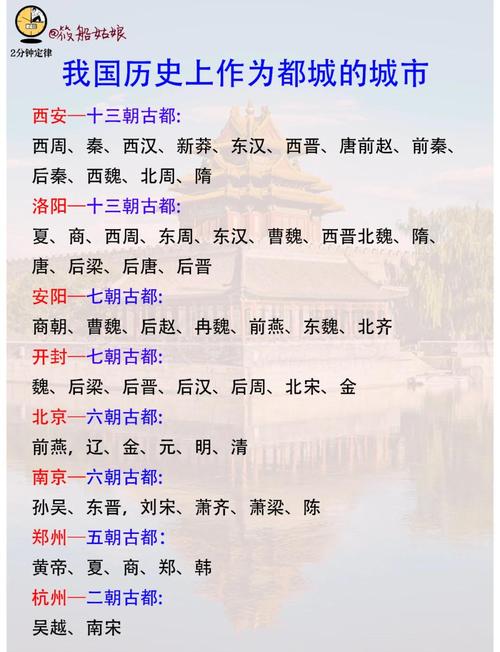 @筱船姑娘
2分钟定律

我国历史上作为都城的城市

西安—十三朝古都:
西周、秦、西汉、新莽、东汉、西晋、唐前赵、前秦、后秦、西魏、北周、隋

洛阳—十三朝古都:
夏、商、西周、东周、东汉、曹魏、西晋北魏、隋、唐、后梁、后唐、后晋

安阳—七朝古都:
商朝、曹魏、后赵、冉魏、前燕、东魏、北齐

开封—七朝古都:
魏、后梁、后晋、后汉、后周、北宋、金

北京—六朝古都:
前燕，辽、金、元、明、清

南京—六朝古都:
孙吴、东晋，刘宋、萧齐、萧梁、陈

郑州—五朝古都:
黄帝、夏、商、郑、韩

杭州—二朝古都:
吴越、南宋